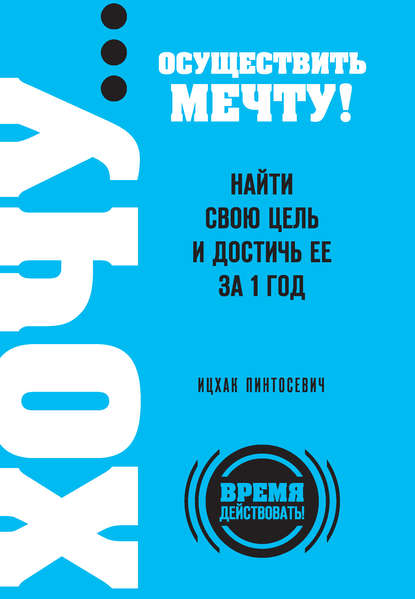 ХОЧУ...

ОСУЩЕСТВИТЬ МЕЧТУ!

НАЙТИ СВОЮ ЦЕЛЬ И ДОСТИЧЬ ЕЕ ЗА 1 ГОД

ИЦХАК ПИНТОСЕВИЧ

ВРЕМЯ ДЕЙСТВОВАТЬ!